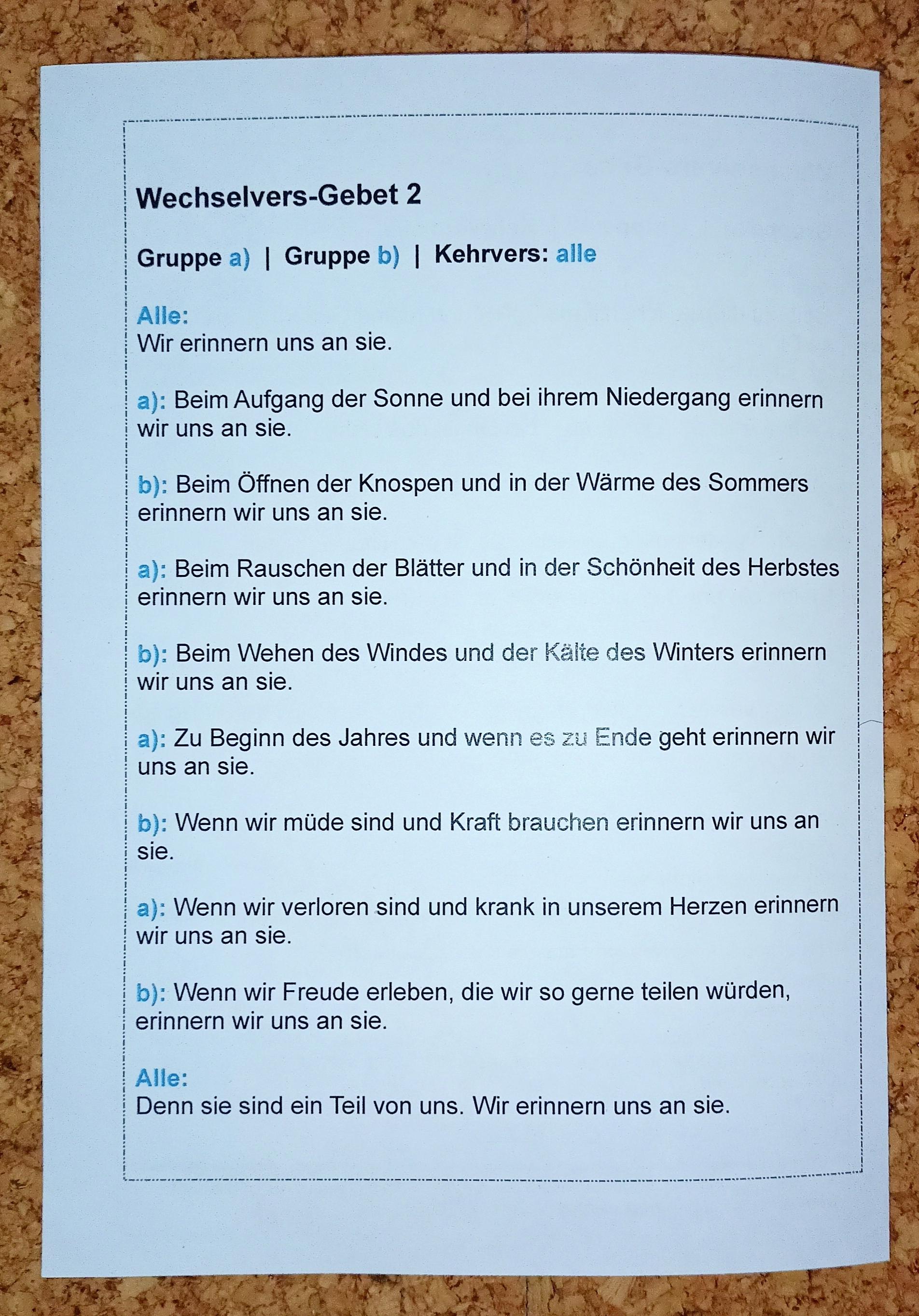 Wechselvers-Gebet 2

Gruppe a) | Gruppe b) | Kehrvers: alle

Alle:
Wir erinnern uns an sie.

a): Beim Aufgang der Sonne und bei ihrem Niedergang erinnern wir uns an sie.

b): Beim Öffnen der Knospen und in der Wärme des Sommers erinnern wir uns an sie.

a): Beim Rauschen der Blätter und in der Schönheit des Herbstes erinnern wir uns an sie.

b): Beim Wehen des Windes und der Kälte des Winters erinnern wir uns an sie.

a): Zu Beginn des Jahres und wenn es zu Ende geht erinnern wir uns an sie.

b): Wenn wir müde sind und Kraft brauchen erinnern wir uns an sie.

a): Wenn wir verloren sind und krank in unserem Herzen erinnern wir uns an sie.

b): Wenn wir Freude erleben, die wir so gerne teilen würden, erinnern wir uns an sie.

Alle:
Denn sie sind ein Teil von uns. Wir erinnern uns an sie.